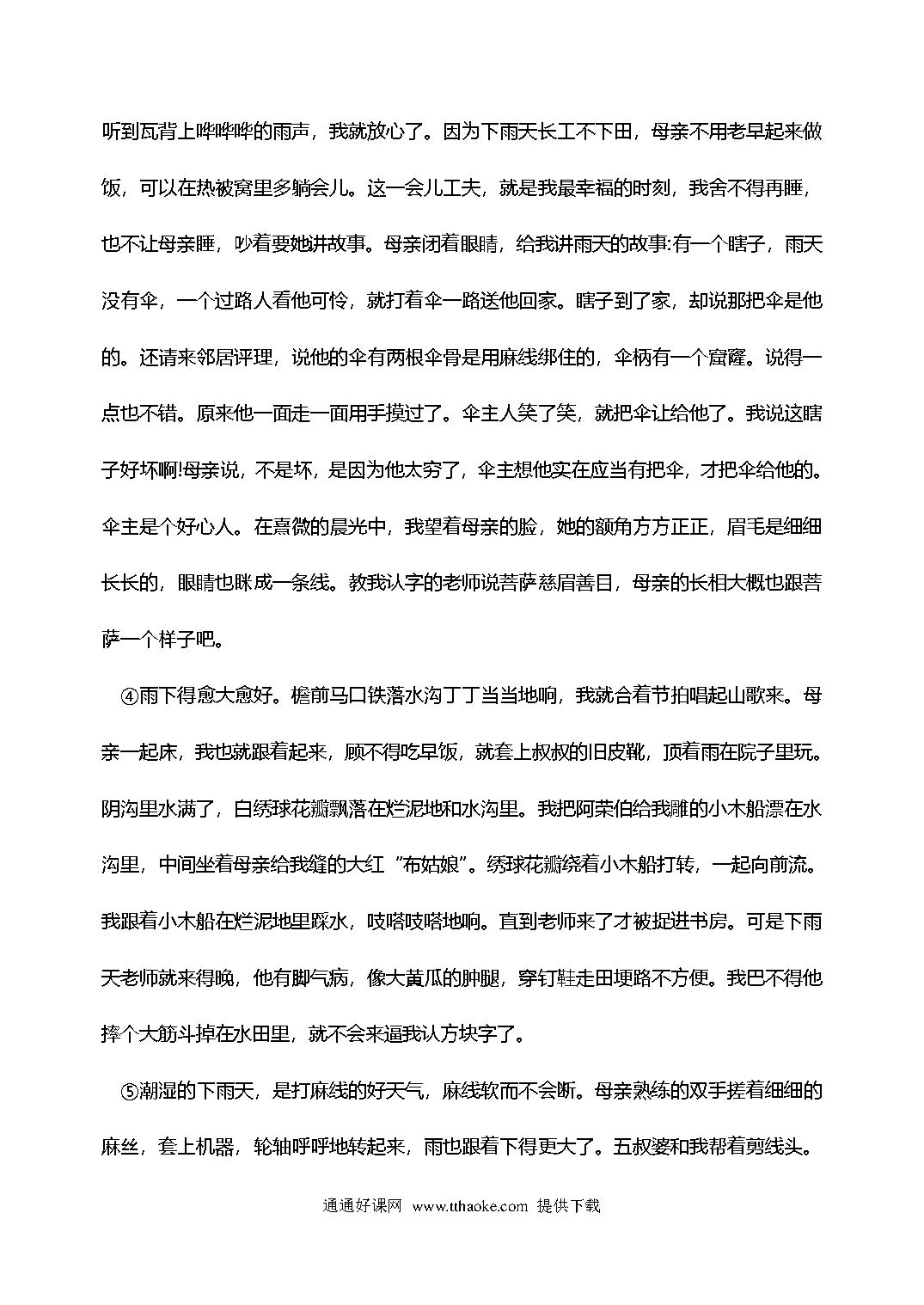 听到瓦背上哗哗哗的雨声，我就放心了。因为下雨天长工不下田，母亲不用老早起来做饭，可以在热被窝里多躺会儿。这一会儿工夫，就是我最幸福的时刻，我舍不得再睡，也不让母亲睡，吵着要她讲故事。母亲闭着眼睛，给我讲雨天的故事:有一个瞎子，雨天没有伞，一个过路人看他可怜，就打着伞一路送他回家。瞎子到了家，却说那把伞是他的。还请来邻居评理，说他的伞有两根伞骨是用麻线绑住的，伞柄有一个窟窿。说得一点也不错。原来他一面走一面用手摸过了。伞主人笑了笑，就把伞让给他了。我说这瞎子好坏啊!母亲说，不是坏，是因为他太穷了，伞主想他实在应当有把伞，才把伞给他的。伞主是个好心人。在熹微的晨光中，我望着母亲的脸，她的额角方方正正，眉毛是细细长长的，眼睛也眯成一条线。教我认字的老师说菩萨慈眉善目，母亲的长相大概也跟菩萨一个样子吧。

④雨下得愈大愈好。檐前马口铁落水沟丁丁当当地响，我就合着节拍唱起山歌来。母亲一起床，我也就跟着起来，顾不得吃早饭，就套上叔叔的旧皮靴，顶着雨在院子里玩。阴沟里水满了，白绣球花瓣飘落在烂泥地和水沟里。我把阿荣伯给我雕的小木船漂在水沟里，中间坐着母亲给我缝的大红“布姑娘”。绣球花瓣绕着小木船打转，一起向前流。我跟着小木船在烂泥地里踩水，吱嗒吱嗒地响。直到老师来了才被捉进书房。可是下雨天老师就来得晚，他有脚气病，像大黄瓜的肿腿，穿钉鞋走田埂路不方便。我巴不得他摔个大筋斗掉在水田里，就不会来逼我认方块字了。

⑤潮湿的下雨天，是打麻线的好天气，麻线软而不会断。母亲熟练的双手搓着细细的麻丝，套上机器，轮轴呼呼地转起来，雨也跟着下得更大了。五叔婆和我帮着剪线头。

通通好课网 www.tthaoke.com 提供下载